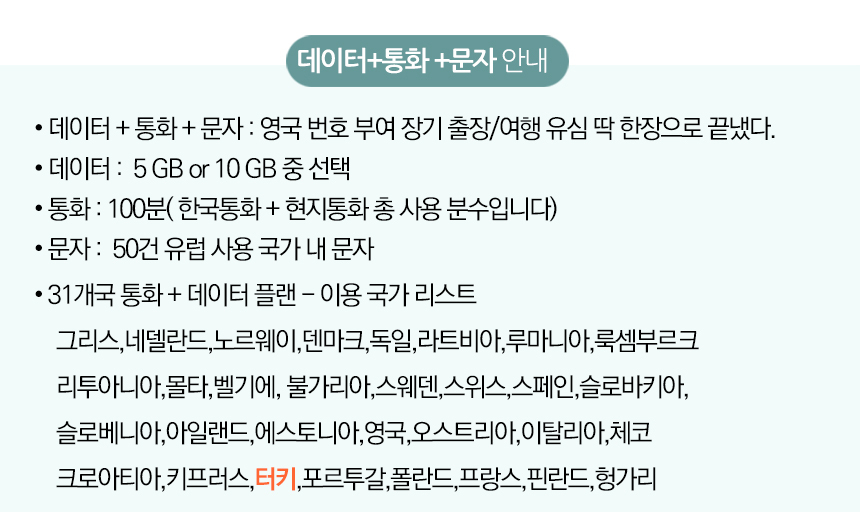 데이터+통화 +문자 안내

• 데이터 + 통화 + 문자 : 영국 번호 부여 장기 출장/여행 유심 딱 한장으로 끝냈다.
• 데이터 : 5 GB or 10 GB 중 선택
• 통화 : 100분( 한국통화 + 현지통화 총 사용 분수입니다)
• 문자 : 50건 유럽 사용 국가 내 문자
• 31개국 통화 + 데이터 플랜 - 이용 국가 리스트

그리스,네델란드,노르웨이,덴마크,독일,라트비아,루마니아,룩셈부르크

리투아니아,몰타,벨기에, 불가리아,스웨덴,스위스,스페인,슬로바키아,

슬로베니아,아일랜드,에스토니아,영국,오스트리아,이탈리아,체코

크로아티아,키프러스,터키,포르투갈,폴란드,프랑스,핀란드,헝가리